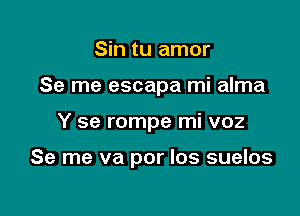 Sin tu amor
Se me escapa mi alma
Y se rompe mi voz
Se me va por los suelos